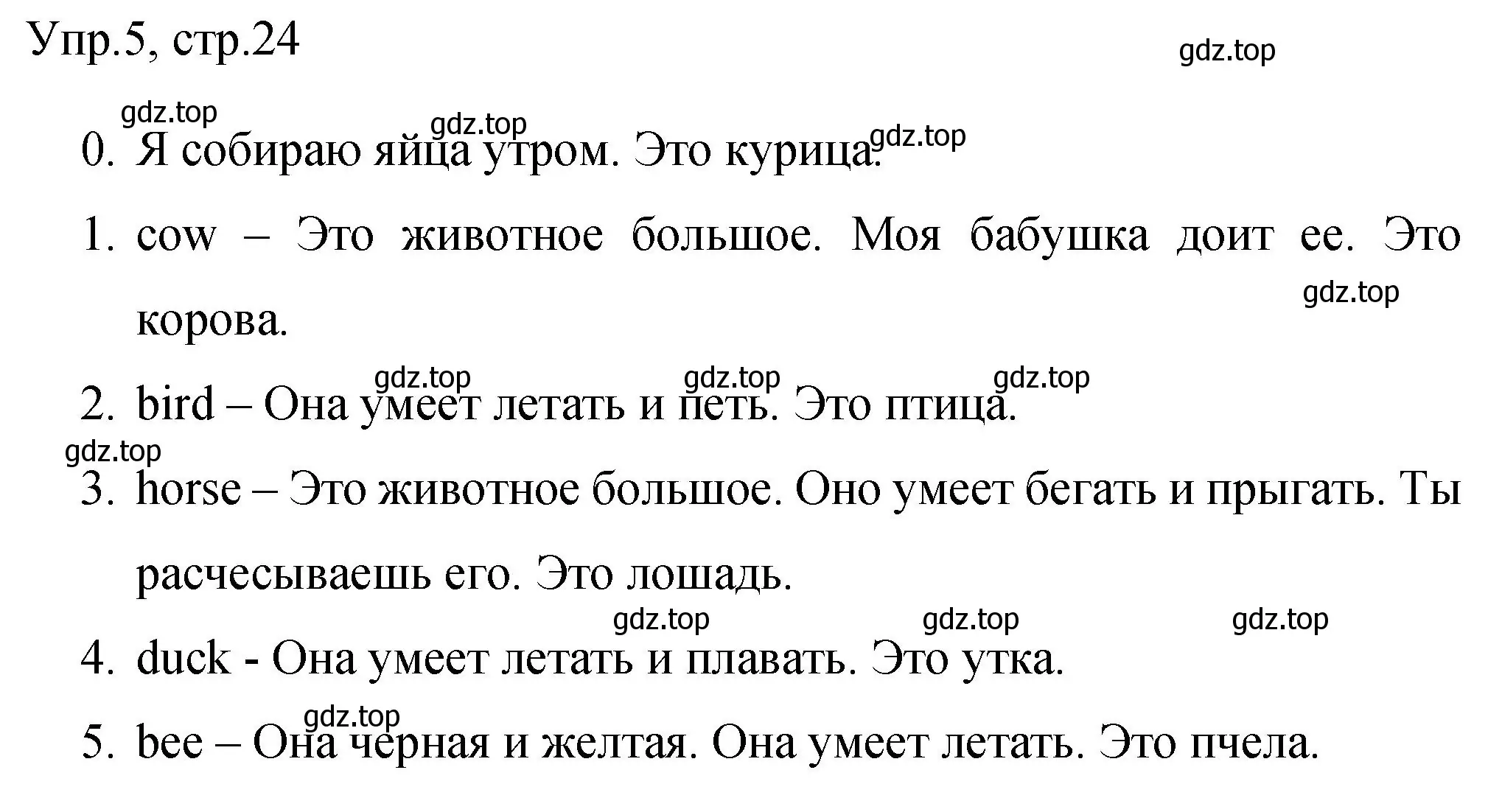 Упр.5, стр.24

gdz.top

gdz.top gdz.top gdz.top

0. Я собираю яйца утром. Это курица.

1. cow – Это животное большое. Моя бабушка доит ее. Это корова.

gdz.top

gdz.top gdz.top gdz.top

2. bird – Она умеет летать и петь. Это птица.

gdz.top

3. horse – Это животное большое. Оно умеет бегать и прыгать. Ты расчесываешь его. Это лошадь.

gdz.top gdz.top gdz.top

4. duck - Она умеет летать и плавать. Это утка.

gdz.top

5. bee – Она черная и желтая. Она умеет летать. Это пчела.